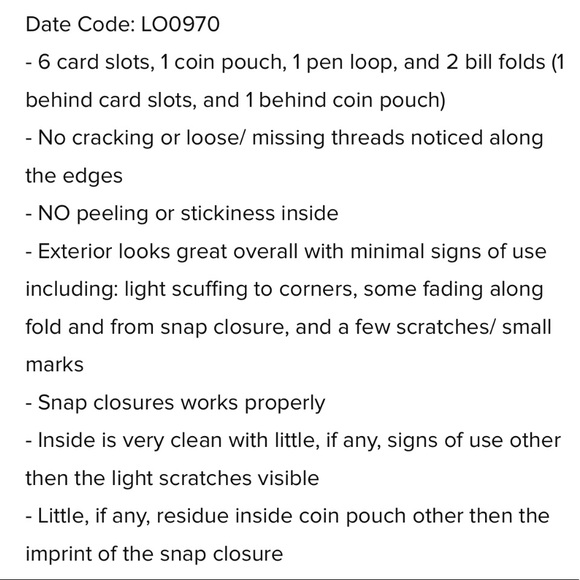 Date Code: LO0970
- 6 card slots, 1 coin pouch, 1 pen loop, and 2 bill folds (1 behind card slots, and 1 behind coin pouch)
- No cracking or loose/ missing threads noticed along the edges
- NO peeling or stickiness inside
- Exterior looks great overall with minimal signs of use including: light scuffing to corners, some fading along fold and from snap closure, and a few scratches/ small marks
- Snap closures works properly
- Inside is very clean with little, if any, signs of use other then the light scratches visible
- Little, if any, residue inside coin pouch other then the imprint of the snap closure